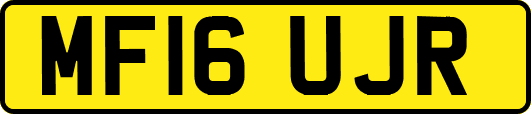 MF16 UJR